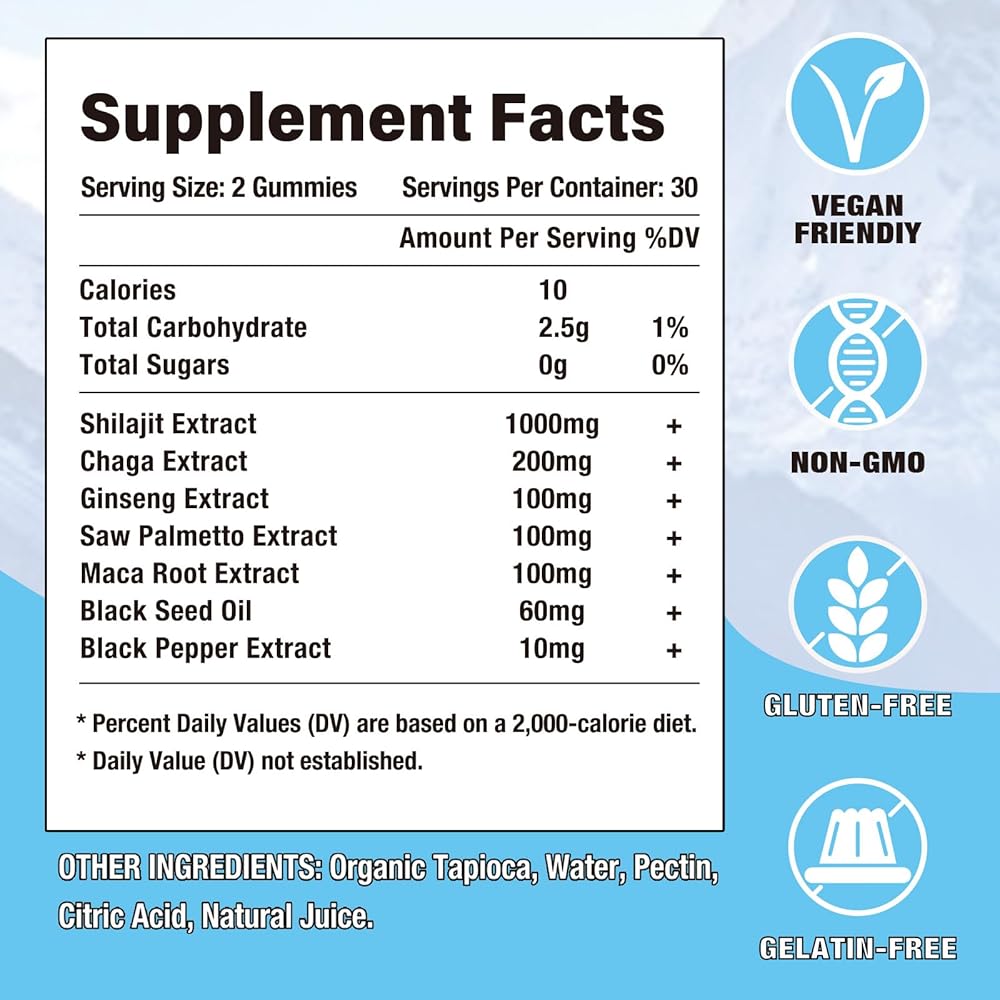 Supplement Facts

Serving Size: 2 Gummies Servings Per Container: 30

| | Amount Per Serving | %DV |
|---|---|---|
| Calories | 10 | |
| Total Carbohydrate | 2.5g | 1% |
| Total Sugars | 0g | 0% |
| Shilajit Extract | 1000mg | + |
| Chaga Extract | 200mg | + |
| Ginseng Extract | 100mg | + |
| Saw Palmetto Extract | 100mg | + |
| Maca Root Extract | 100mg | + |
| Black Seed Oil | 60mg | + |
| Black Pepper Extract | 10mg | + |

* Percent Daily Values (DV) are based on a 2,000-calorie diet.
* Daily Value (DV) not established.

OTHER INGREDIENTS: Organic Tapioca, Water, Pectin, Citric Acid, Natural Juice.

VEGAN
FRIENDIY

NON-GMO

GLUTEN-FREE

GELATIN-FREE